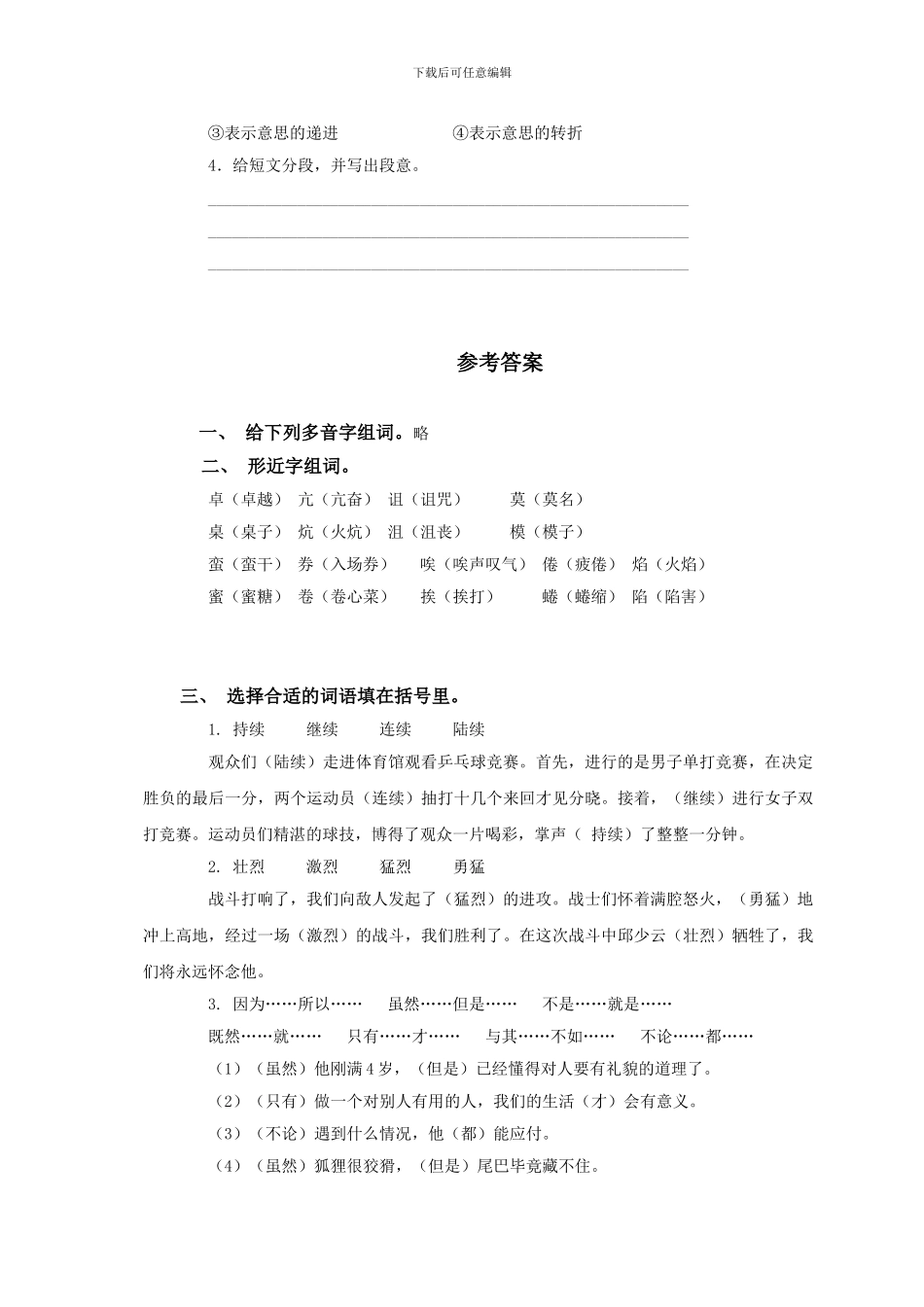 下载后可任意编辑

③表示意思的递进　　④表示意思的转折

4．给短文分段，并写出段意。

参考答案

一、 给下列多音字组词。略

二、 形近字组词。

卓（卓越） 亢（亢奋） 诅（诅咒） 莫（莫名）

桌（桌子） 炕（火炕） 沮（沮丧） 模（模子）

蛮（蛮干） 券（入场券） 唉（唉声叹气） 倦（疲倦） 焰（火焰）

蜜（蜜糖） 卷（卷心菜） 挨（挨打） 蜷（蜷缩） 陷（陷害）

三、 选择合适的词语填在括号里。

1. 持续　继续　连续　陆续

观众们（陆续）走进体育馆观看乒乓球竞赛。首先，进行的是男子单打竞赛，在决定胜负的最后一分，两个运动员（连续）抽打十几个来回才见分晓。接着，（继续）进行女子双打竞赛。运动员们精湛的球技，博得了观众一片喝彩，掌声（ 持续）了整整一分钟。

2. 壮烈　激烈　猛烈　勇猛

战斗打响了，我们向敌人发起了（猛烈）的进攻。战士们怀着满腔怒火，（勇猛）地冲上高地，经过一场（激烈）的战斗，我们胜利了。在这次战斗中邱少云（壮烈）牺牲了，我们将永远怀念他。

3. 因为……所以……　虽然……但是……　不是……就是……

既然……就……　只有……才……　与其……不如……　不论……都……

（1）（虽然）他刚满 4 岁，（但是）已经懂得对人要有礼貌的道理了。

（2）（只有）做一个对别人有用的人，我们的生活（才）会有意义。

（3）（不论）遇到什么情况，他（都）能应付。

（4）（虽然）狐狸很狡猾，（但是）尾巴毕竟藏不住。